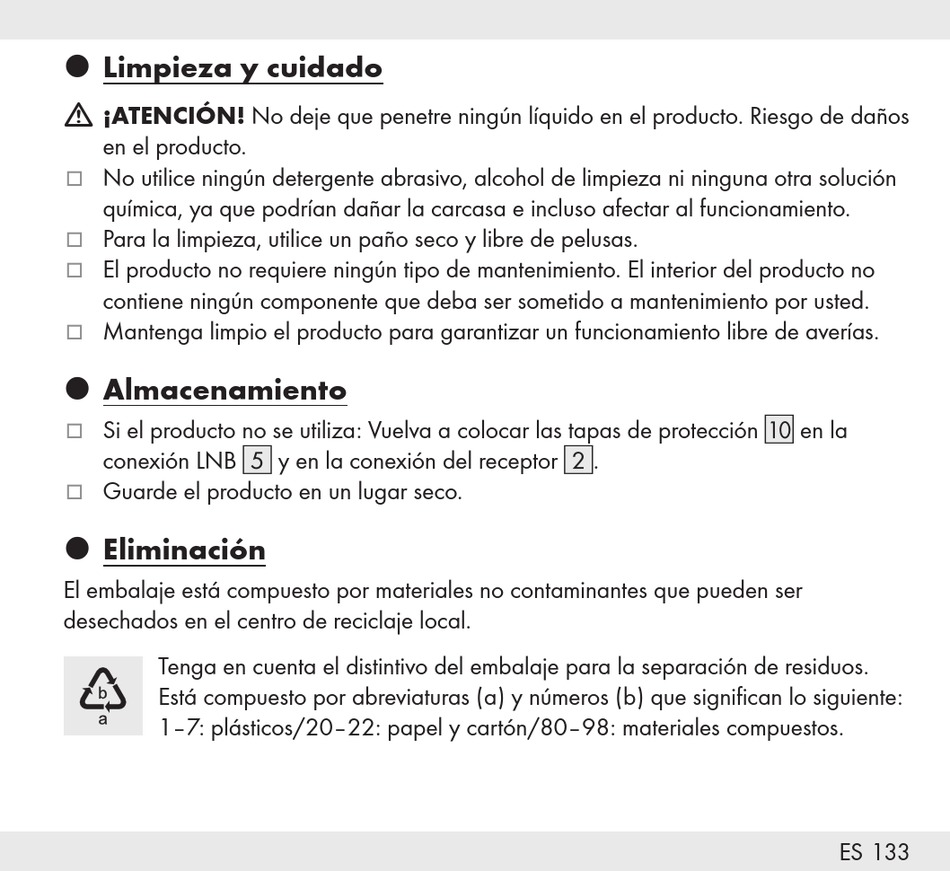 Limpieza y cuidado

¡ATENCIÓN! No deje que penetre ningún líquido en el producto. Riesgo de daños en el producto.

No utilice ningún detergente abrasivo, alcohol de limpieza ni ninguna otra solución química, ya que podrían dañar la carcasa e incluso afectar al funcionamiento.

Para la limpieza, utilice un paño seco y libre de pelusas.

El producto no requiere ningún tipo de mantenimiento. El interior del producto no contiene ningún componente que deba ser sometido a mantenimiento por usted.

Mantenga limpio el producto para garantizar un funcionamiento libre de averías.

Almacenamiento

Si el producto no se utiliza: Vuelva a colocar las tapas de protección 10 en la conexión LNB 5 y en la conexión del receptor 2.

Guarde el producto en un lugar seco.

Eliminación

El embalaje está compuesto por materiales no contaminantes que pueden ser desechados en el centro de reciclaje local.

b
a

Tenga en cuenta el distintivo del embalaje para la separación de residuos. Está compuesto por abreviaturas (a) y números (b) que significan lo siguiente: 1–7: plásticos/20–22: papel y cartón/80–98: materiales compuestos.

ES 133